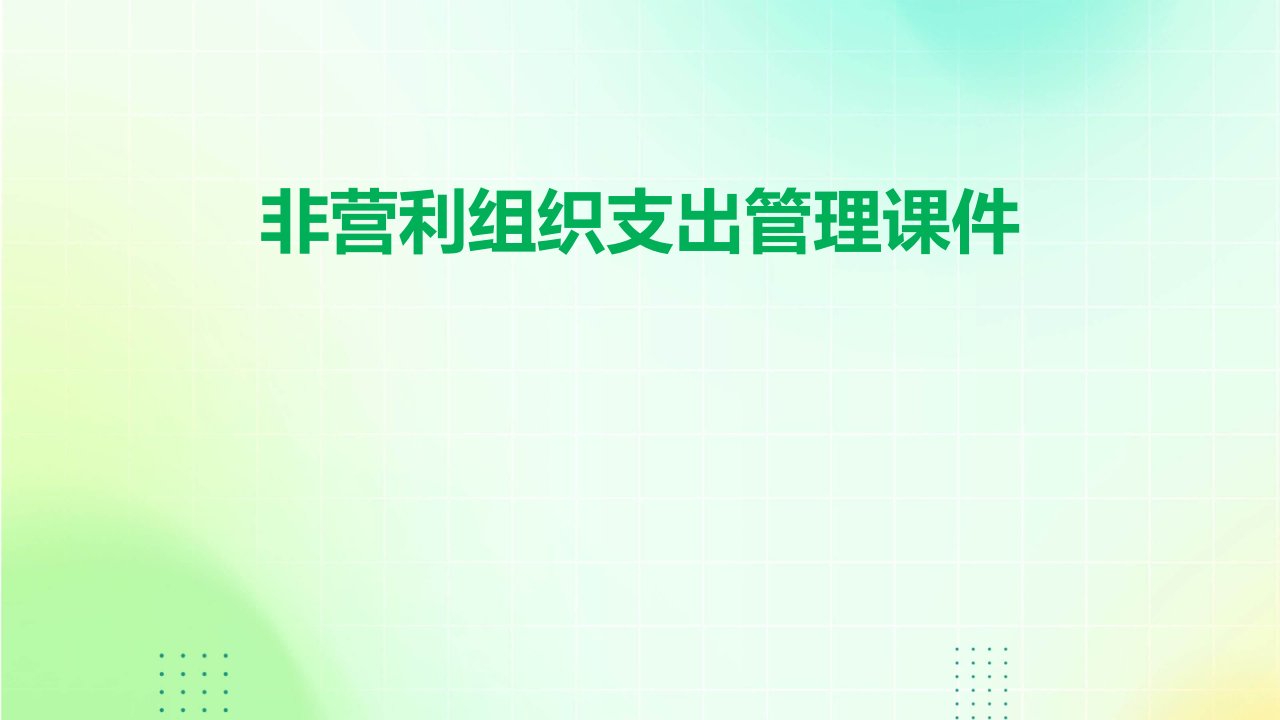 非营利组织支出管理课件